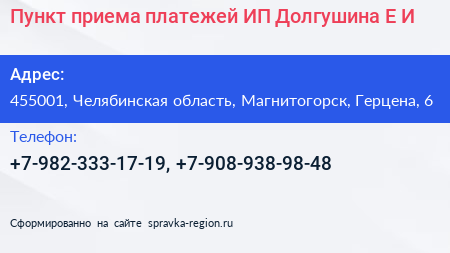 Пункт приема платежей ИП Долгушина Е И

Адрес:
455001, Челябинская область, Магнитогорск, Герцена, 6

Телефон:
+7-982-333-17-19, +7-908-938-98-48

Сформированно на сайте spravka-region.ru